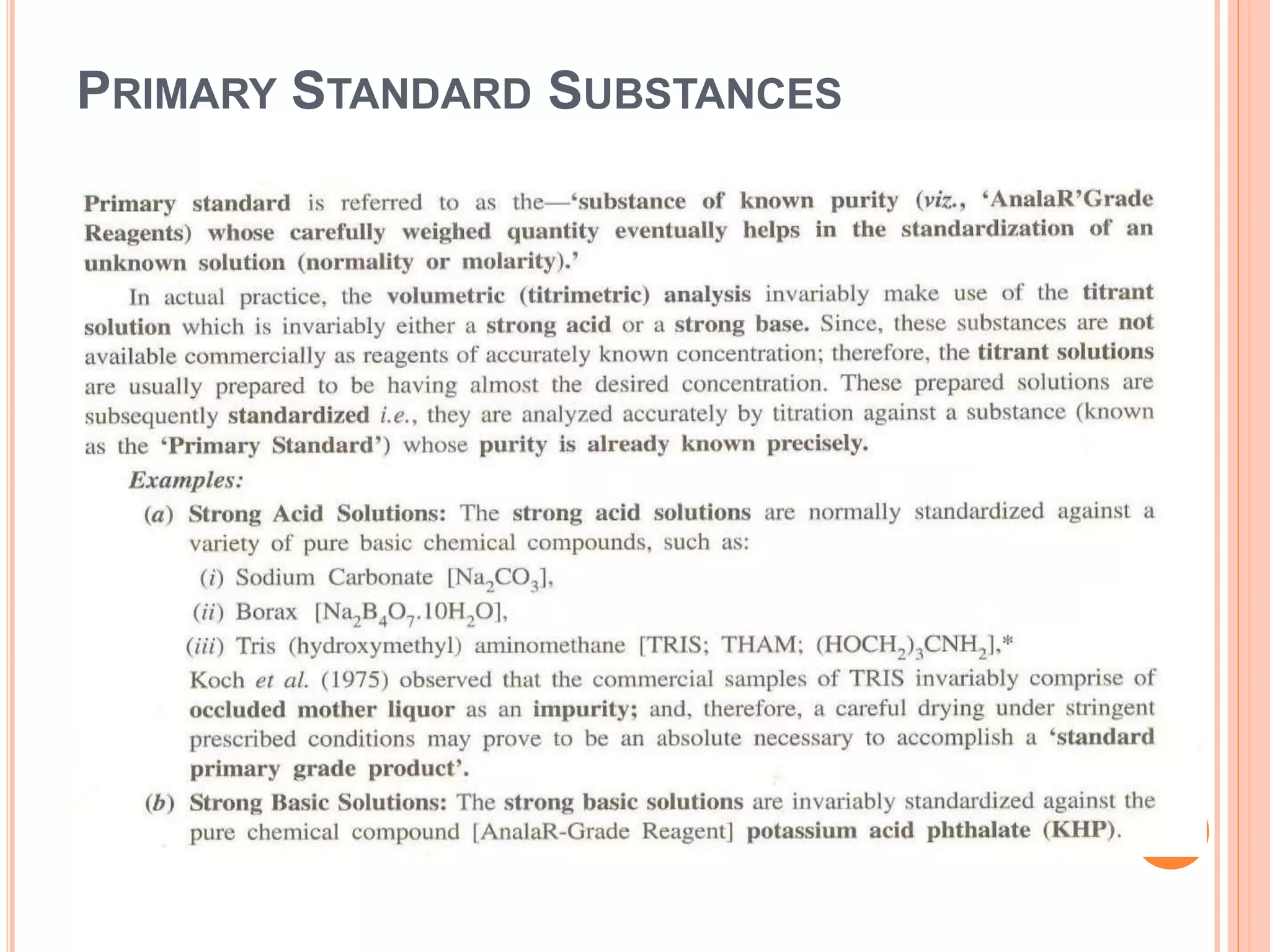 PRIMARY STANDARD SUBSTANCES

Primary standard is referred to as the—'substance of known purity (viz., 'AnalaR'Grade Reagents) whose carefully weighed quantity eventually helps in the standardization of an unknown solution (normality or molarity).'

In actual practice, the volumetric (titrimetric) analysis invariably make use of the titrant solution which is invariably either a strong acid or a strong base. Since, these substances are not available commercially as reagents of accurately known concentration; therefore, the titrant solutions are usually prepared to be having almost the desired concentration. These prepared solutions are subsequently standardized i.e., they are analyzed accurately by titration against a substance (known as the 'Primary Standard') whose purity is already known precisely.

Examples:

(a) Strong Acid Solutions: The strong acid solutions are normally standardized against a variety of pure basic chemical compounds, such as:

(i) Sodium Carbonate [$Na_2CO_3$],

(ii) Borax [$Na_2B_4O_7.10H_2O$],

(iii) Tris (hydroxymethyl) aminomethane [TRIS; THAM; $(HOCH_2)_3CNH_2$],*

Koch et al. (1975) observed that the commercial samples of TRIS invariably comprise of occluded mother liquor as an impurity; and, therefore, a careful drying under stringent prescribed conditions may prove to be an absolute necessary to accomplish a 'standard primary grade product'.

(b) Strong Basic Solutions: The strong basic solutions are invariably standardized against the pure chemical compound [AnalaR-Grade Reagent] potassium acid phthalate (KHP).